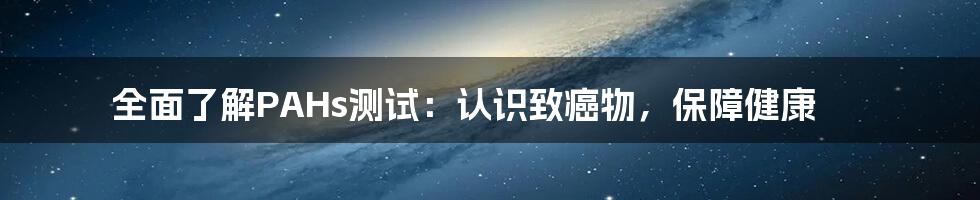 全面了解PAHs测试：认识致癌物，保障健康